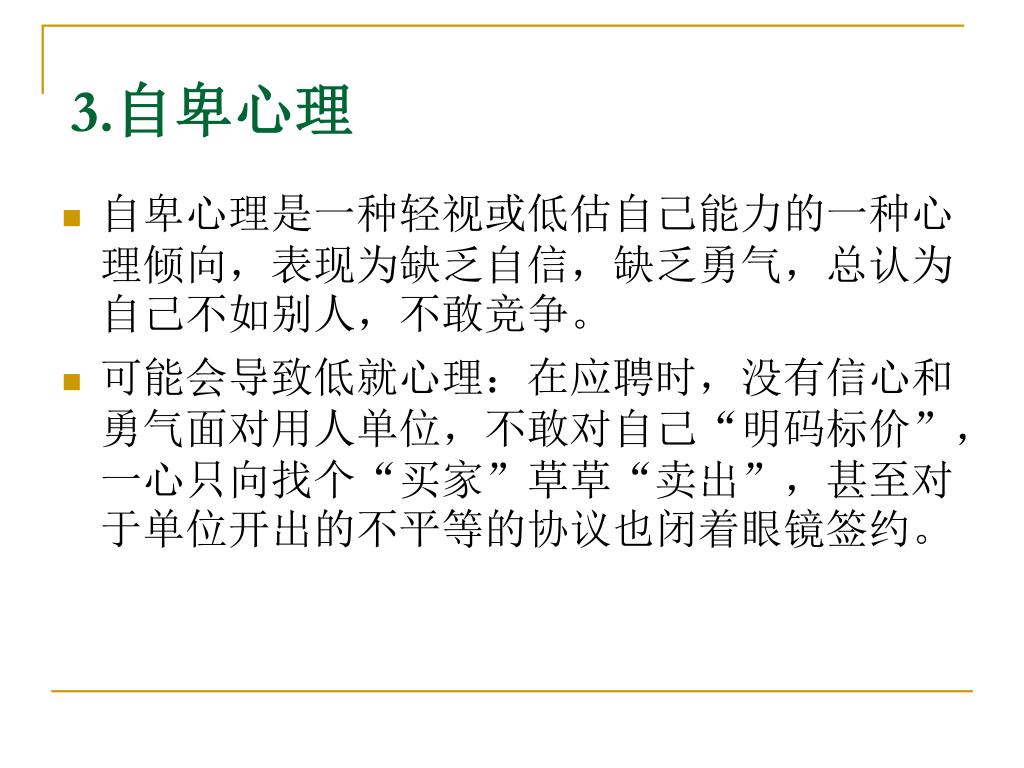 3.自卑心理

• 自卑心理是一种轻视或低估自己能力的一种心理倾向，表现为缺乏自信，缺乏勇气，总认为自己不如别人，不敢竞争。
• 可能会导致低就心理：在应聘时，没有信心和勇气面对用人单位，不敢对自己“明码标价”，一心只向找个“买家”草草“卖出”，甚至对于单位开出的不平等的协议也闭着眼镜签约。